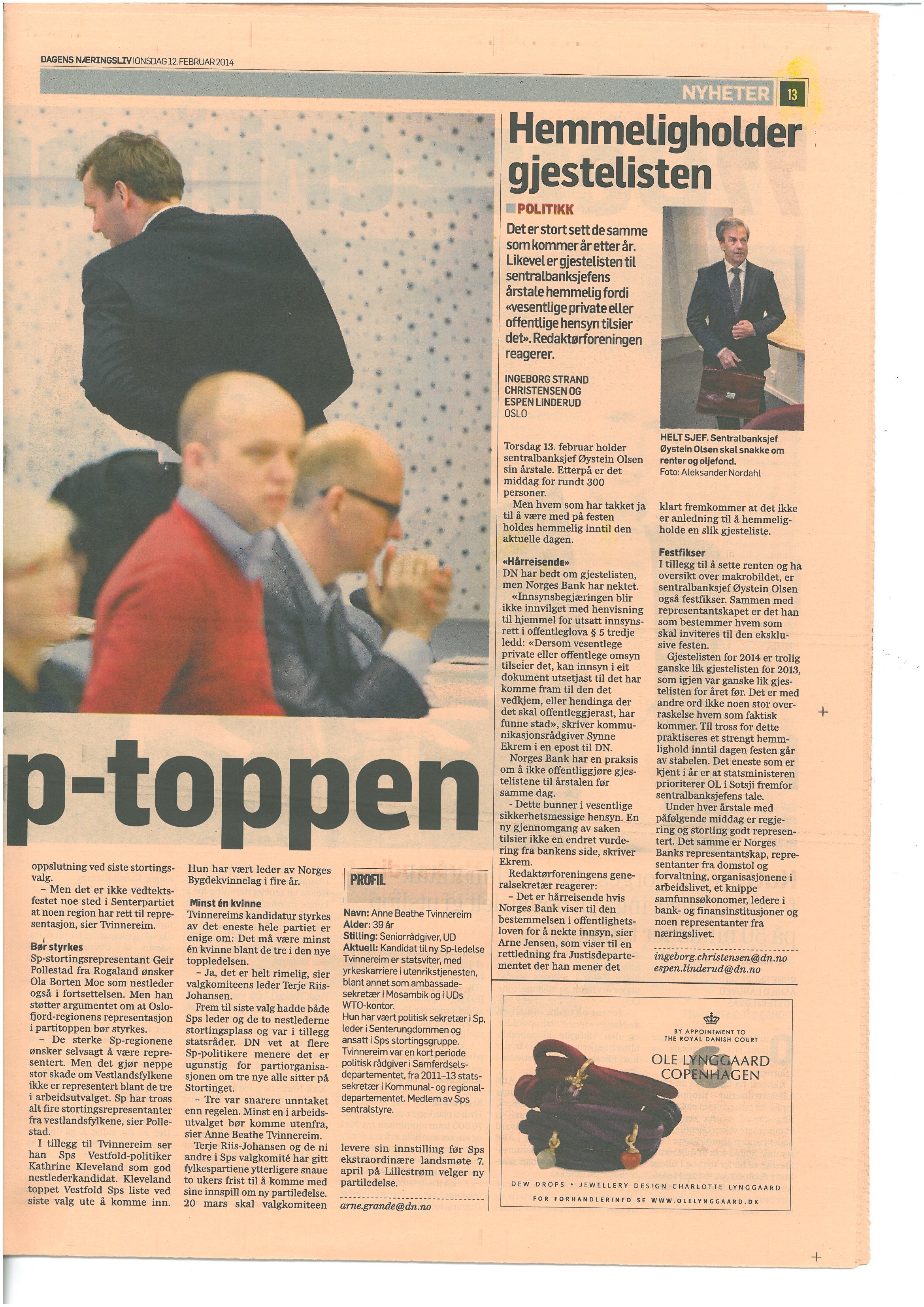 DAGENS NÆRINGSLIV | ONSDAG 12. FEBRUAR 2014

NYHETER 13

p-toppen

oppslutning ved siste stortingsvalg.

– Men det er ikke vedtektsfestet noe sted i Senterpartiet at noen region har rett til representasjon, sier Tvinnereim.

Bør styrkes
Sp-stortingsrepresentant Geir Pollestad fra Rogaland ønsker Ola Borten Moe som nestleder også i fortsettelsen. Men han støtter argumentet om at Oslofjord-regionens representasjon i partitoppen bør styrkes.

– De sterke Sp-regionene ønsker selvsagt å være representert. Men det gjør neppe stor skade om Vestlandsfylkene ikke er representert blant de tre i arbeidsutvalget. Sp har tross alt fire stortingsrepresentanter fra vestlandsfylkene, sier Pollestad.

I tillegg til Tvinnereim ser han Sps Vestfold-politiker Kathrine Kleveland som god nestlederkandidat. Kleveland toppet Vestfold Sps liste ved siste valg ute å komme inn.

Hun har vært leder av Norges Bygdekvinnelag i fire år.

Minst én kvinne
Tvinnereims kandidatur styrkes av det eneste hele partiet er enige om: Det må være minst én kvinne blant de tre i den nye toppledelsen.

– Ja, det er helt rimelig, sier valgkomiteens leder Terje Riis-Johansen.

Frem til siste valg hadde både Sps leder og de to nestlederne stortingsplass og var i tillegg statsråder. DN vet at flere Sp-politikere menere det er ugunstig for partiorganisasjonen om tre nye alle sitter på Stortinget.

– Tre var snarere unntaket enn regelen. Minst en i arbeidsutvalget bør komme utenfra, sier Anne Beathe Tvinnereim.

Terje Riis-Johansen og de ni andre i Sps valgkomité har gitt fylkespartiene ytterligere snaue to ukers frist til å komme med sine innspill om ny partiledelse. 20 mars skal valgkomiteen levere sin innstilling før Sps ekstraordinære landsmøte 7. april på Lillestrøm velger ny partiledelse.

arne.grande@dn.no

PROFIL
Navn: Anne Beathe Tvinnereim
Alder: 39 år
Stilling: Seniorrådgiver, UD
Aktuell: Kandidat til ny Sp-ledelse
Tvinnereim er statsviter, med yrkeskarriere i utenrikstjenesten, blant annet som ambassadesekretær i Mosambik og i UDs WTO-kontor.
Hun har vært politisk sekretær i Sp, leder i Senterungdommen og ansatt i Sps stortingsgruppe. Tvinnereim var en kort periode politisk rådgiver i Samferdselsdepartementet, fra 2011–13 statssekretær i Kommunal- og regionaldepartementet. Medlem av Sps sentralstyre.

Hemmeligholder gjestelisten

POLITIKK

Det er stort sett de samme som kommer år etter år. Likevel er gjestelisten til sentralbanksjefens årstale hemmelig fordi «vesentlige private eller offentlige hensyn tilsier det». Redaktørforeningen reagerer.

INGEBORG STRAND CHRISTENSEN OG ESPEN LINDERUD
OSLO

HELT SJEF. Sentralbanksjef Øystein Olsen skal snakke om renter og oljefond.
Foto: Aleksander Nordahl

Torsdag 13. februar holder sentralbanksjef Øystein Olsen sin årstale. Etterpå er det middag for rundt 300 personer.

Men hvem som har takket ja til å være med på festen holdes hemmelig inntil den aktuelle dagen.

«Hårreisende»
DN har bedt om gjestelisten, men Norges Bank har nektet.

«Innsynsbegjæringen blir ikke innvilget med henvisning til hjemmel for utsatt innsynsrett i offentleglova § 5 tredje ledd: «Dersom vesentlege private eller offentlege omsyn tilseier det, kan innsyn i eit dokument utsetjast til det har komme fram til den det vedkjem, eller hendinga der det skal offentleggjerast, har funne stad», skriver kommunikasjonsrådgiver Synne Ekrem i en epost til DN.

Norges Bank har en praksis om å ikke offentliggjøre gjestelistene til årstalen før samme dag.

- Dette bunner i vesentlige sikkerhetsmessige hensyn. En ny gjennomgang av saken tilsier ikke en endret vurdering fra bankens side, skriver Ekrem.

Redaktørforeningens generalsekretær reagerer:

– Det er hårreisende hvis Norges Bank viser til den bestemmelsen i offentlighetsloven for å nekte innsyn, sier Arne Jensen, som viser til en rettledning fra Justisdepartementet der han mener det klart fremkommer at det ikke er anledning til å hemmeligholde en slik gjesteliste.

Festfikser
I tillegg til å sette renten og ha oversikt over makrobildet, er sentralbanksjef Øystein Olsen også festfikser. Sammen med representantskapet er det han som bestemmer hvem som skal inviteres til den eksklusive festen.

Gjestelisten for 2014 er trolig ganske lik gjestelisten for 2013, som igjen var ganske lik gjestelisten for året før. Det er med andre ord ikke noen stor overraskelse hvem som faktisk kommer. Til tross for dette praktiseres et strengt hemmelighold inntil dagen festen går av stabelen. Det eneste som er kjent i år er at statsministeren prioriterer OL i Sotsji fremfor sentralbanksjefens tale.

Under hver årstale med påfølgende middag er regjering og storting godt representert. Det samme er Norges Banks representantskap, representanter fra domstol og forvaltning, organisasjonene i arbeidslivet, et knippe samfunnsøkonomer, ledere i bank- og finansinstitusjoner og noen representanter fra næringslivet.

ingeborg.christensen@dn.no
espen.linderud@dn.no

BY APPOINTMENT TO THE ROYAL DANISH COURT
OLE LYNGGAARD COPENHAGEN
DEW DROPS • JEWELLERY DESIGN CHARLOTTE LYNGGAARD
FOR FORHANDLERINFO SE WWW.OLELYNGGAARD.DK